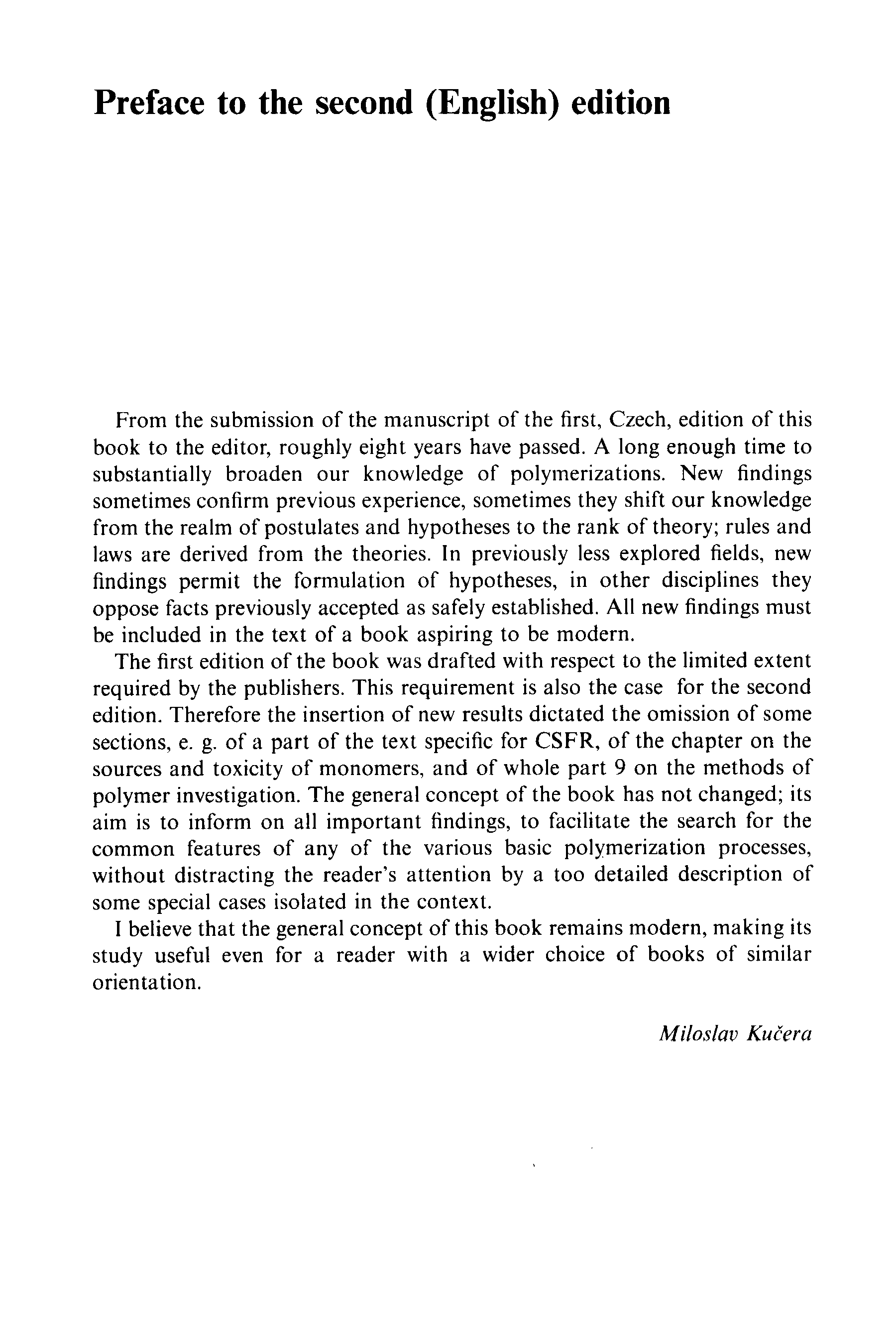 Preface to the second (English) edition

From the submission of the manuscript of the first, Czech, edition of this book to the editor, roughly eight years have passed. A long enough time to substantially broaden our knowledge of polymerizations. New findings sometimes confirm previous experience, sometimes they shift our knowledge from the realm of postulates and hypotheses to the rank of theory; rules and laws are derived from the theories. In previously less explored fields, new findings permit the formulation of hypotheses, in other disciplines they oppose facts previously accepted as safely established. All new findings must be included in the text of a book aspiring to be modern.

The first edition of the book was drafted with respect to the limited extent required by the publishers. This requirement is also the case for the second edition. Therefore the insertion of new results dictated the omission of some sections, e. g. of a part of the text specific for CSFR, of the chapter on the sources and toxicity of monomers, and of whole part 9 on the methods of polymer investigation. The general concept of the book has not changed; its aim is to inform on all important findings, to facilitate the search for the common features of any of the various basic polymerization processes, without distracting the reader's attention by a too detailed description of some special cases isolated in the context.

I believe that the general concept of this book remains modern, making its study useful even for a reader with a wider choice of books of similar orientation.

Miloslav Kučera